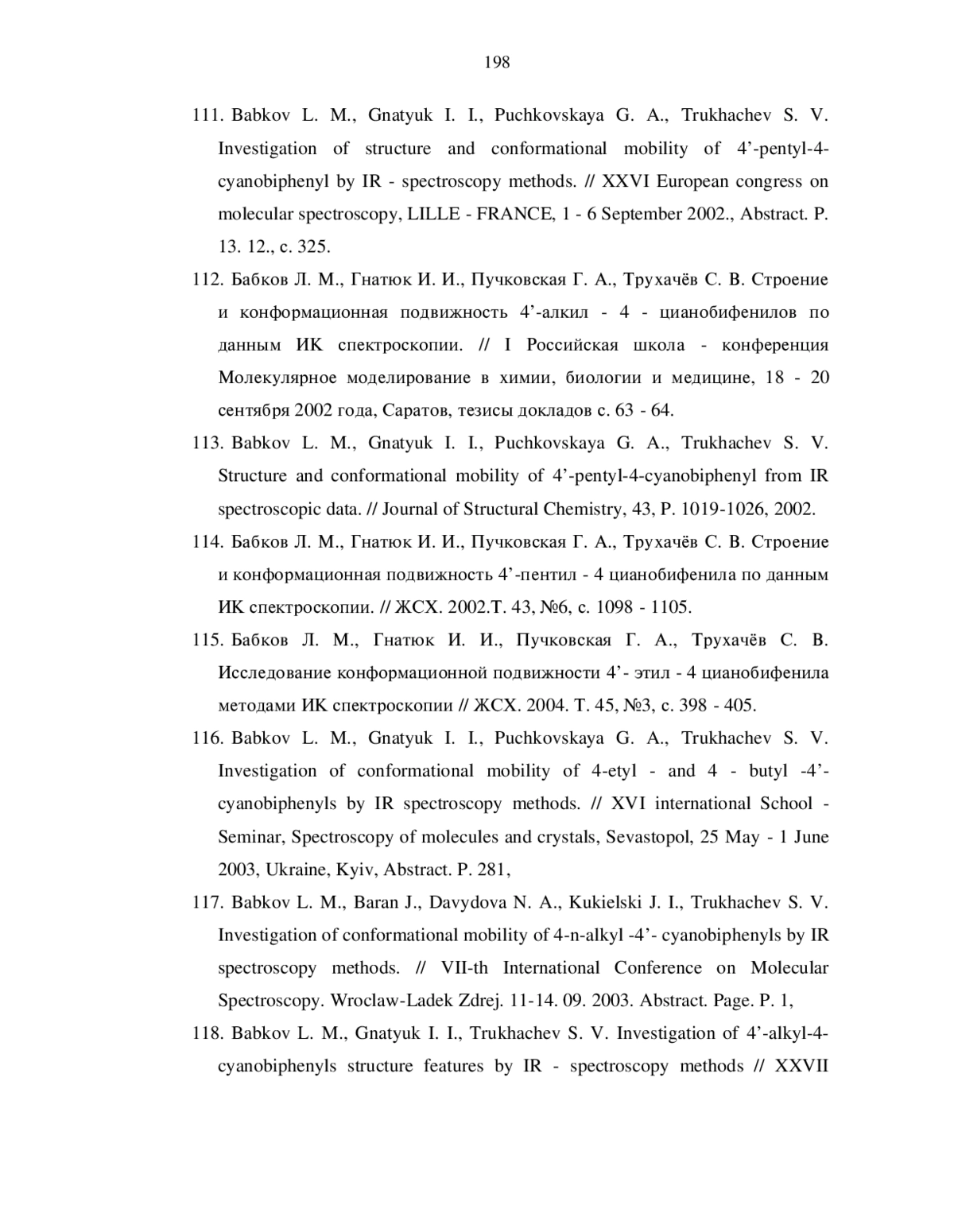 198

111. Babkov L. M., Gnatyuk I. I., Puchkovskaya G. A., Trukhachev S. V. Investigation of structure and conformational mobility of 4’-pentyl-4-cyanobiphenyl by IR - spectroscopy methods. // XXVI European congress on molecular spectroscopy, LILLE - FRANCE, 1 - 6 September 2002., Abstract. P. 13. 12., c. 325.

112. Бабков Л. М., Гнатюк И. И., Пучковская Г. А., Трухачёв С. В. Строение и конформационная подвижность 4’-алкил - 4 - цианобифенилов по данным ИК спектроскопии. // I Российская школа - конференция Молекулярное моделирование в химии, биологии и медицине, 18 - 20 сентября 2002 года, Саратов, тезисы докладов с. 63 - 64.

113. Babkov L. M., Gnatyuk I. I., Puchkovskaya G. A., Trukhachev S. V. Structure and conformational mobility of 4’-pentyl-4-cyanobiphenyl from IR spectroscopic data. // Journal of Structural Chemistry, 43, P. 1019-1026, 2002.

114. Бабков Л. М., Гнатюк И. И., Пучковская Г. А., Трухачёв С. В. Строение и конформационная подвижность 4’-пентил - 4 цианобифенила по данным ИК спектроскопии. // ЖСХ. 2002.Т. 43, №6, с. 1098 - 1105.

115. Бабков Л. М., Гнатюк И. И., Пучковская Г. А., Трухачёв С. В. Исследование конформационной подвижности 4’- этил - 4 цианобифенила методами ИК спектроскопии // ЖСХ. 2004. Т. 45, №3, с. 398 - 405.

116. Babkov L. M., Gnatyuk I. I., Puchkovskaya G. A., Trukhachev S. V. Investigation of conformational mobility of 4-etyl - and 4 - butyl -4’-cyanobiphenyls by IR spectroscopy methods. // XVI international School - Seminar, Spectroscopy of molecules and crystals, Sevastopol, 25 May - 1 June 2003, Ukraine, Kyiv, Abstract. P. 281,

117. Babkov L. M., Baran J., Davydova N. A., Kukielski J. I., Trukhachev S. V. Investigation of conformational mobility of 4-n-alkyl -4’- cyanobiphenyls by IR spectroscopy methods. // VII-th International Conference on Molecular Spectroscopy. Wroclaw-Ladek Zdrej. 11-14. 09. 2003. Abstract. Page. P. 1,

118. Babkov L. M., Gnatyuk I. I., Trukhachev S. V. Investigation of 4’-alkyl-4-cyanobiphenyls structure features by IR - spectroscopy methods // XXVII